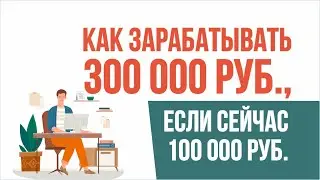 КАК ЗАРАБАТЫВАТЬ 300 000 РУБ.,

ЕСЛИ СЕЙЧАС 100 000 РУБ.